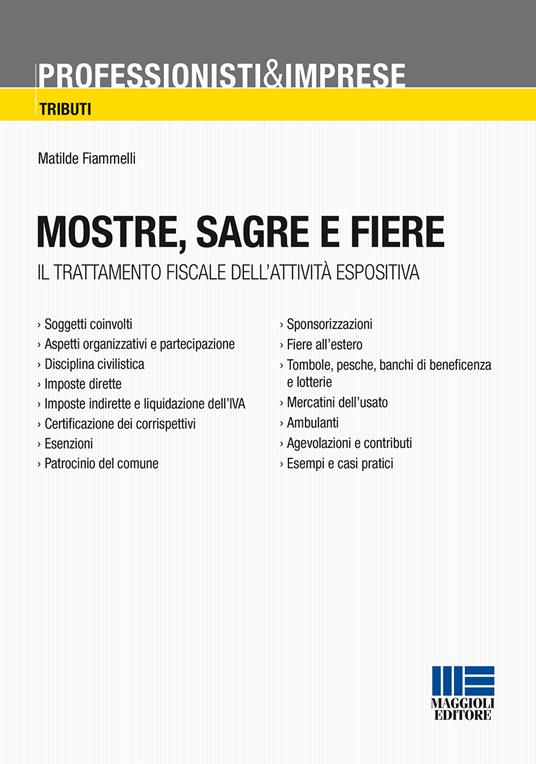 PROFESSIONISTI&IMPRESE
TRIBUTI

Matilde Fiammelli

MOSTRE, SAGRE E FIERE
IL TRATTAMENTO FISCALE DELL'ATTIVITÀ ESPOSITIVA

› Soggetti coinvolti
› Aspetti organizzativi e partecipazione
› Disciplina civilistica
› Imposte dirette
› Imposte indirette e liquidazione dell'IVA
› Certificazione dei corrispettivi
› Esenzioni
› Patrocinio del comune

› Sponsorizzazioni
› Fiere all'estero
› Tombole, pesche, banchi di beneficenza e lotterie
› Mercatini dell'usato
› Ambulanti
› Agevolazioni e contributi
› Esempi e casi pratici

MAGGIOLI EDITORE